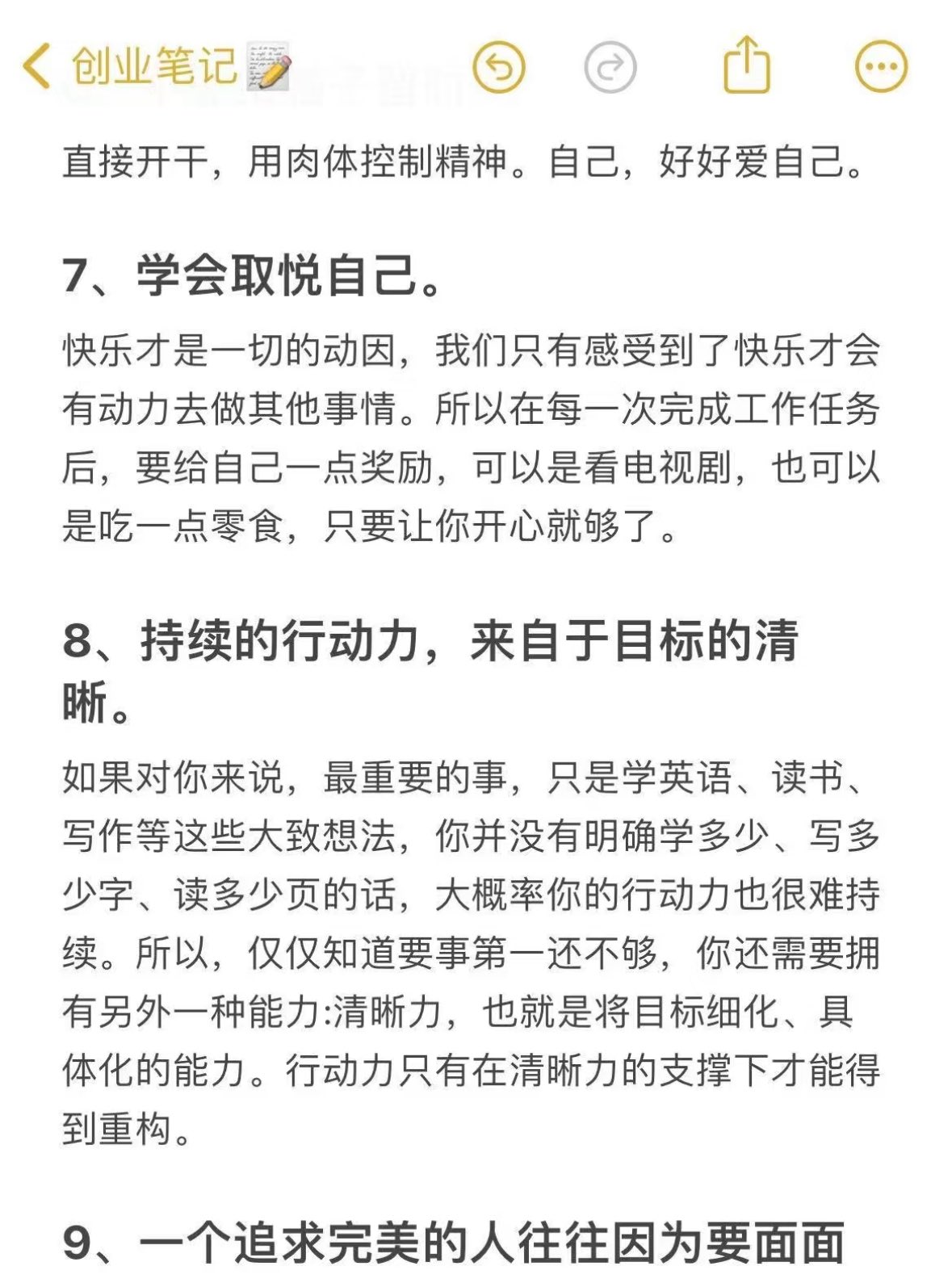 创业笔记📝

直接开干，用肉体控制精神。自己，好好爱自己。

7、学会取悦自己。

快乐才是一切的动因，我们只有感受到了快乐才会有动力去做其他事情。所以在每一次完成工作任务后，要给自己一点奖励，可以是看电视剧，也可以是吃一点零食，只要让你开心就够了。

8、持续的行动力，来自于目标的清晰。

如果对你来说，最重要的事，只是学英语、读书、写作等这些大致想法，你并没有明确学多少、写多少字、读多少页的话，大概率你的行动力也很难持续。所以，仅仅知道要事第一还不够，你还需要拥有另外一种能力:清晰力，也就是将目标细化、具体化的能力。行动力只有在清晰力的支撑下才能得到重构。

9、一个追求完美的人往往因为要面面